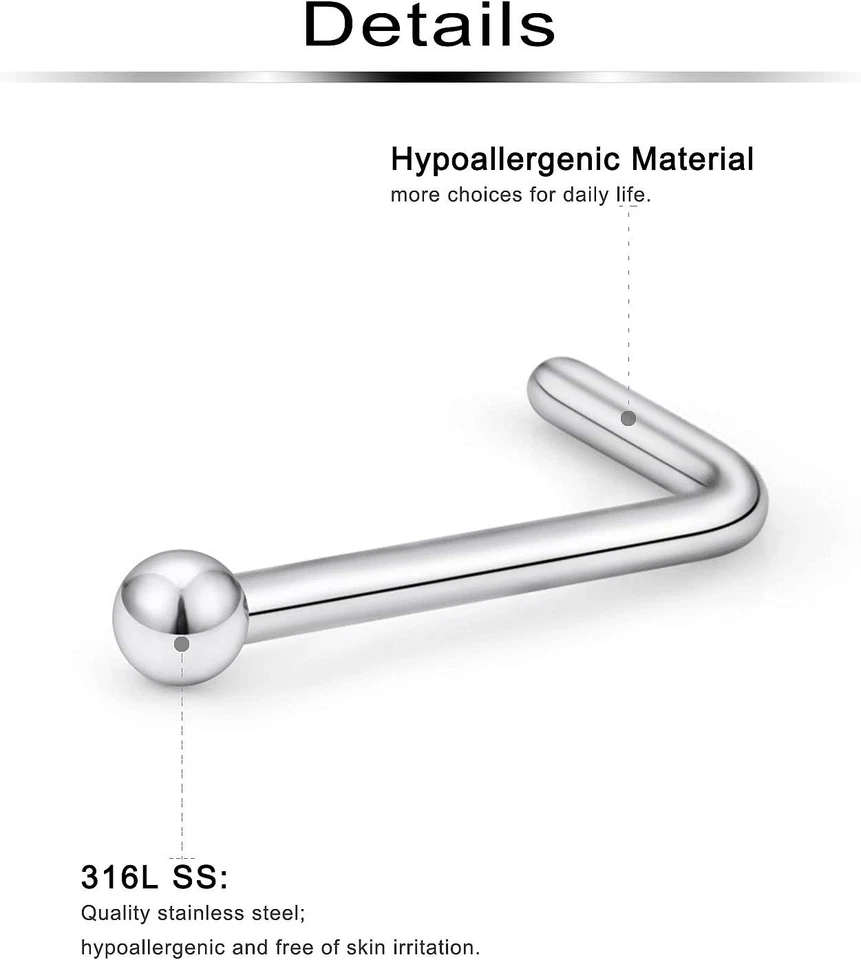 Details

Hypoallergenic Material

more choices for daily life.

316L SS:

Quality stainless steel;

hypoallergenic and free of skin irritation.